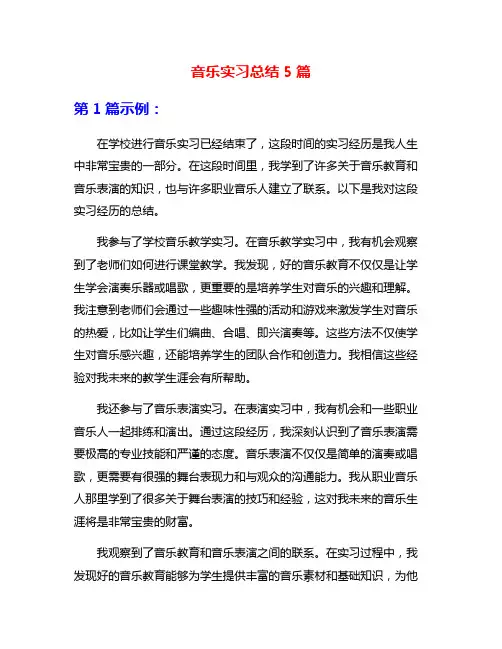 音乐实习总结 5 篇

第 1 篇示例：

在学校进行音乐实习已经结束了，这段时间的实习经历是我人生中非常宝贵的一部分。在这段时间里，我学到了许多关于音乐教育和音乐表演的知识，也与许多职业音乐人建立了联系。以下是我对这段实习经历的总结。

我参与了学校音乐教学实习。在音乐教学实习中，我有机会观察到了老师们如何进行课堂教学。我发现，好的音乐教育不仅仅是让学生学会演奏乐器或唱歌，更重要的是培养学生对音乐的兴趣和理解。我注意到老师们会通过一些趣味性强的活动和游戏来激发学生对音乐的热爱，比如让学生们编曲、合唱、即兴演奏等。这些方法不仅使学生对音乐感兴趣，还能培养学生的团队合作和创造力。我相信这些经验对我未来的教学生涯会有所帮助。

我还参与了音乐表演实习。在表演实习中，我有机会和一些职业音乐人一起排练和演出。通过这段经历，我深刻认识到了音乐表演需要极高的专业技能和严谨的态度。音乐表演不仅仅是简单的演奏或唱歌，更需要有很强的舞台表现力和与观众的沟通能力。我从职业音乐人那里学到了很多关于舞台表演的技巧和经验，这对我未来的音乐生涯将是非常宝贵的财富。

我观察到了音乐教育和音乐表演之间的联系。在实习过程中，我发现好的音乐教育能够为学生提供丰富的音乐素材和基础知识，为他